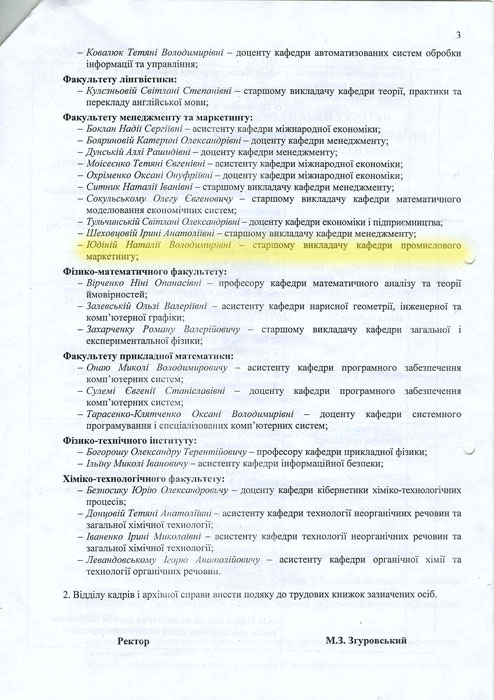 3

– Ковалюк Тетяні Володимирівні – доценту кафедри автоматизованих систем обробки інформації та управління;

Факультету лінгвістики:
– Кулєзньовій Світлані Степанівні – старшому викладачу кафедри теорії, практики та перекладу англійської мови;

Факультету менеджменту та маркетингу:
– Боклан Надії Сергіївні – асистенту кафедри міжнародної економіки;
– Бояриновій Катерині Олександрівні – доценту кафедри менеджменту;
– Дунській Аллі Рашидівні – доценту кафедри менеджменту;
– Моісеєнко Тетяні Євгенівні – асистенту кафедри міжнародної економіки;
– Охріменко Оксані Онуфріївні – доценту кафедри міжнародної економіки;
– Ситник Наталії Іванівні – старшому викладачу кафедри менеджменту;
– Сокульському Олегу Євгеновичу – старшому викладачу кафедри математичного моделювання економічних систем;
– Тульчинській Світлані Олександрівні – доценту кафедри економіки і підприємництва;
– Шеховцовій Ірині Анатоліївні – старшому викладачу кафедри менеджменту;
– Юдіній Наталії Володимирівні – старшому викладачу кафедри промислового маркетингу;

Фізико-математичного факультету:
– Вірченко Ніні Опанасівні – професору кафедри математичного аналізу та теорії ймовірностей;
– Залевській Ользі Валеріївні – асистенту кафедри нарисної геометрії, інженерної та комп'ютерної графіки;
– Захарченку Роману Валерійовичу – старшому викладачу кафедри загальної і експериментальної фізики;

Факультету прикладної математики:
– Онаю Миколі Володимировичу – асистенту кафедри програмного забезпечення комп'ютерних систем;
– Сулемі Євгенії Станіславівні – доценту кафедри програмного забезпечення комп'ютерних систем;
– Тарасенко-Клятченко Оксані Володимирівні – доценту кафедри системного програмування і спеціалізованих комп'ютерних систем;

Фізико-технічного інституту:
– Богорошу Олександру Терентійовичу – професору кафедри прикладної фізики;
– Ільїну Миколі Івановичу – асистенту кафедри інформаційної безпеки;

Хіміко-технологічного факультету:
– Безносику Юрію Олександровичу – доценту кафедри кібернетики хіміко-технологічних процесів;
– Донцовій Тетяні Анатоліївні – асистенту кафедри технології неорганічних речовин та загальної хімічної технології;
– Іваненко Ірині Миколаївні – асистенту кафедри технології неорганічних речовин та загальної хімічної технології;
– Левандовському Ігорю Анатолійовичу – асистенту кафедри органічної хімії та технології органічних речовин.

2. Відділу кадрів і архівної справи внести подяку до трудових книжок зазначених осіб.

Ректор М.З. Згуровський